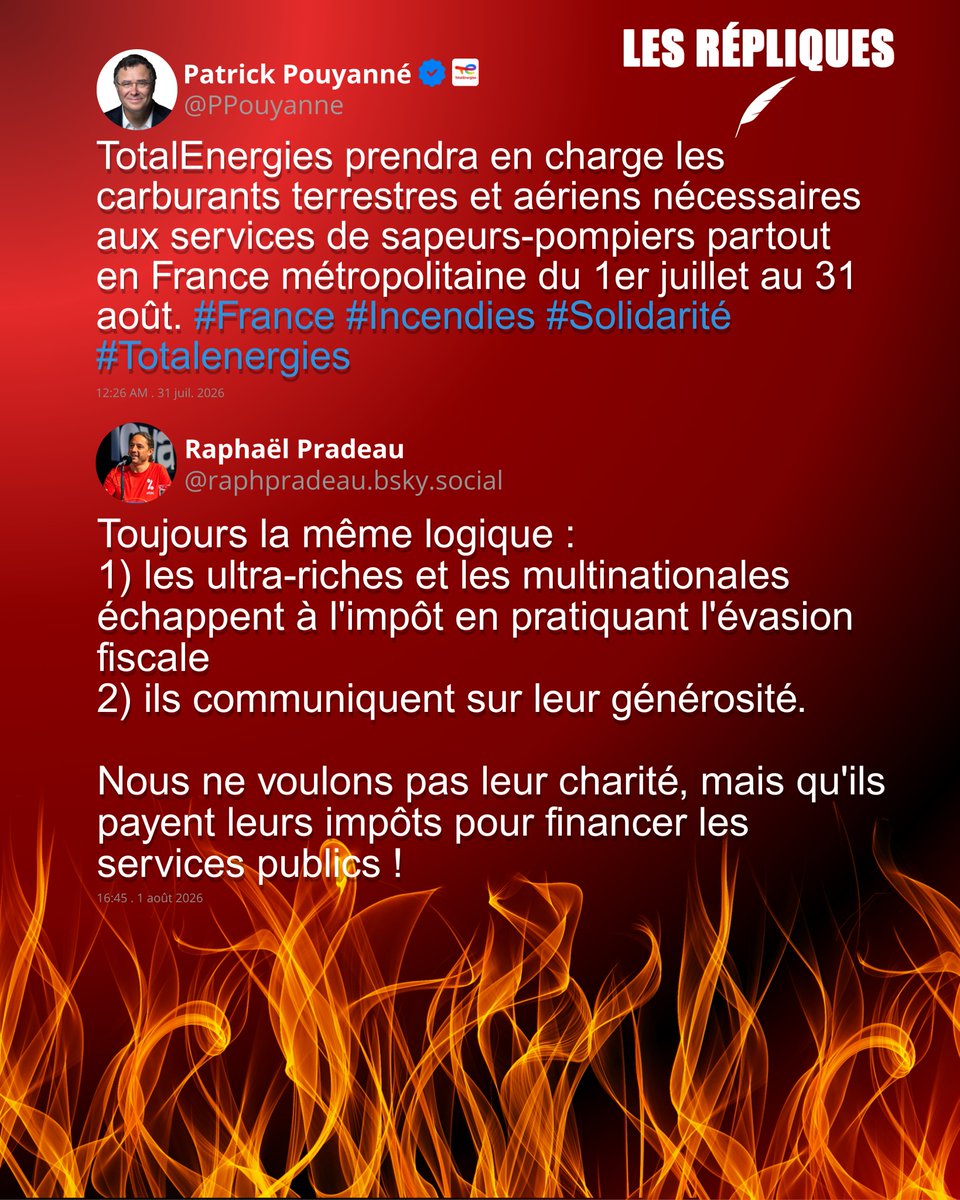 LES RÉPLIQUES

Patrick Pouyanné
@PPouyanne

TotalEnergies prendra en charge les carburants terrestres et aériens nécessaires aux services de sapeurs-pompiers partout en France métropolitaine du 1er juillet au 31 août. #France #Incendies #Solidarité #Totalenergies

12:26 AM . 31 juil. 2026

Raphaël Pradeau
@raphpradeau.bsky.social

Toujours la même logique :
1) les ultra-riches et les multinationales échappent à l'impôt en pratiquant l'évasion fiscale
2) ils communiquent sur leur générosité.

Nous ne voulons pas leur charité, mais qu'ils payent leurs impôts pour financer les services publics !

16:45 . 1 août 2026